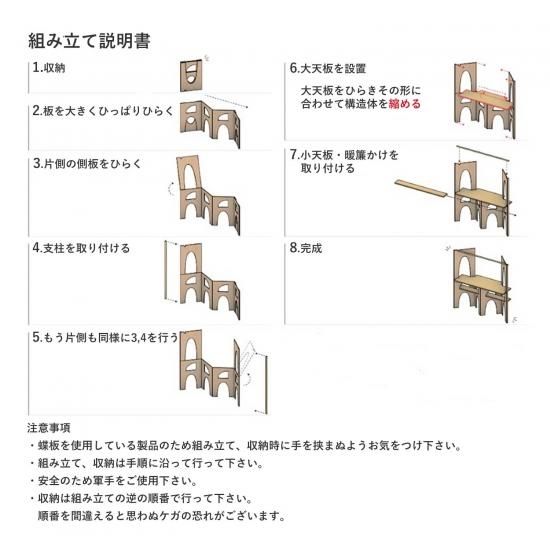 組み立て説明書

1.収納

2.板を大きくひっぱりひらく

3.片側の側板をひらく

4.支柱を取り付ける

5.もう片側も同様に3,4を行う

6.大天板を設置

大天板をひらきその形に合わせて構造体を縮める

7.小天板・暖簾かけを取り付ける

8.完成

注意事項

・蝶板を使用している製品のため組み立て、収納時に手を挟まぬようお気をつけ下さい。

・組み立て、収納は手順に沿って行って下さい。

・安全のため軍手をご使用下さい。

・収納は組み立ての逆の順番で行って下さい。
順番を間違えると思わぬケガの恐れがございます。